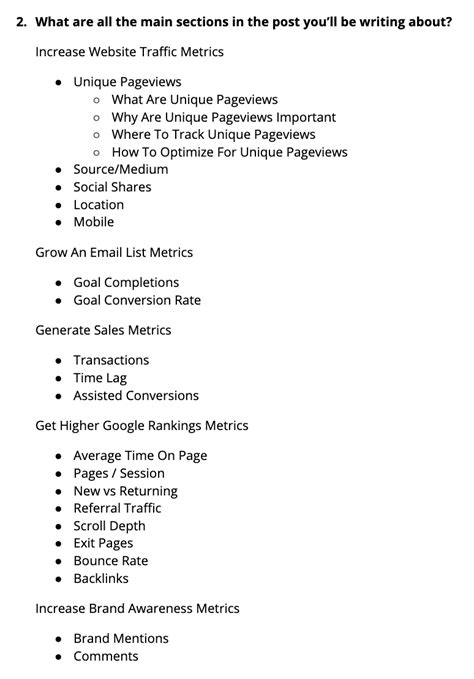 2. What are all the main sections in the post you'll be writing about?

Increase Website Traffic Metrics

- Unique Pageviews
  - What Are Unique Pageviews
  - Why Are Unique Pageviews Important
  - Where To Track Unique Pageviews
  - How To Optimize For Unique Pageviews
- Source/Medium
- Social Shares
- Location
- Mobile

Grow An Email List Metrics

- Goal Completions
- Goal Conversion Rate

Generate Sales Metrics

- Transactions
- Time Lag
- Assisted Conversions

Get Higher Google Rankings Metrics

- Average Time On Page
- Pages / Session
- New vs Returning
- Referral Traffic
- Scroll Depth
- Exit Pages
- Bounce Rate
- Backlinks

Increase Brand Awareness Metrics

- Brand Mentions
- Comments